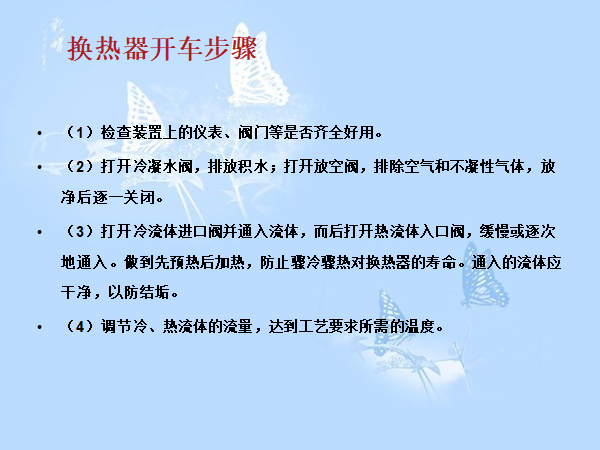 换热器开车步骤

• （1）检查装置上的仪表、阀门等是否齐全好用。

• （2）打开冷凝水阀，排放积水；打开放空阀，排除空气和不凝性气体，放净后逐一关闭。

• （3）打开冷流体进口阀并通入流体，而后打开热流体入口阀，缓慢或逐次地通入。做到先预热后加热，防止骤冷骤热对换热器的寿命。通入的流体应干净，以防结垢。

• （4）调节冷、热流体的流量，达到工艺要求所需的温度。